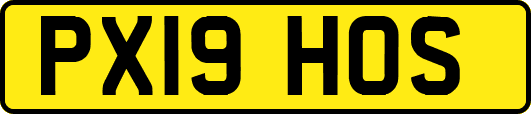 PX19 HOS